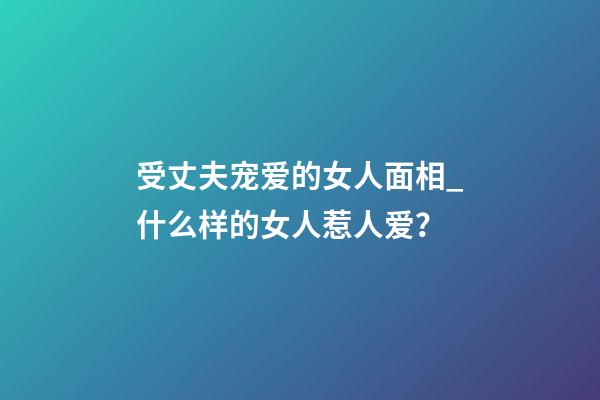 受丈夫宠爱的女人面相_什么样的女人惹人爱?